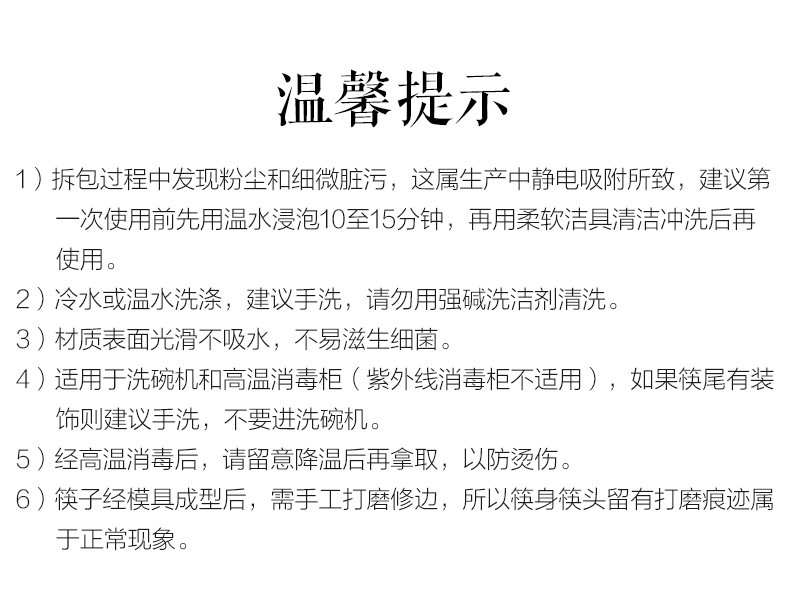 温馨提示

1）拆包过程中发现粉尘和细微脏污，这属生产中静电吸附所致，建议第一次使用前先用温水浸泡10至15分钟，再用柔软洁具清洁冲洗后再使用。

2）冷水或温水洗涤，建议手洗，请勿用强碱洗洁剂清洗。

3）材质表面光滑不吸水，不易滋生细菌。

4）适用于洗碗机和高温消毒柜（紫外线消毒柜不适用），如果筷尾有装饰则建议手洗，不要进洗碗机。

5）经高温消毒后，请留意降温后再拿取，以防烫伤。

6）筷子经模具成型后，需手工打磨修边，所以筷身筷头留有打磨痕迹属于正常现象。